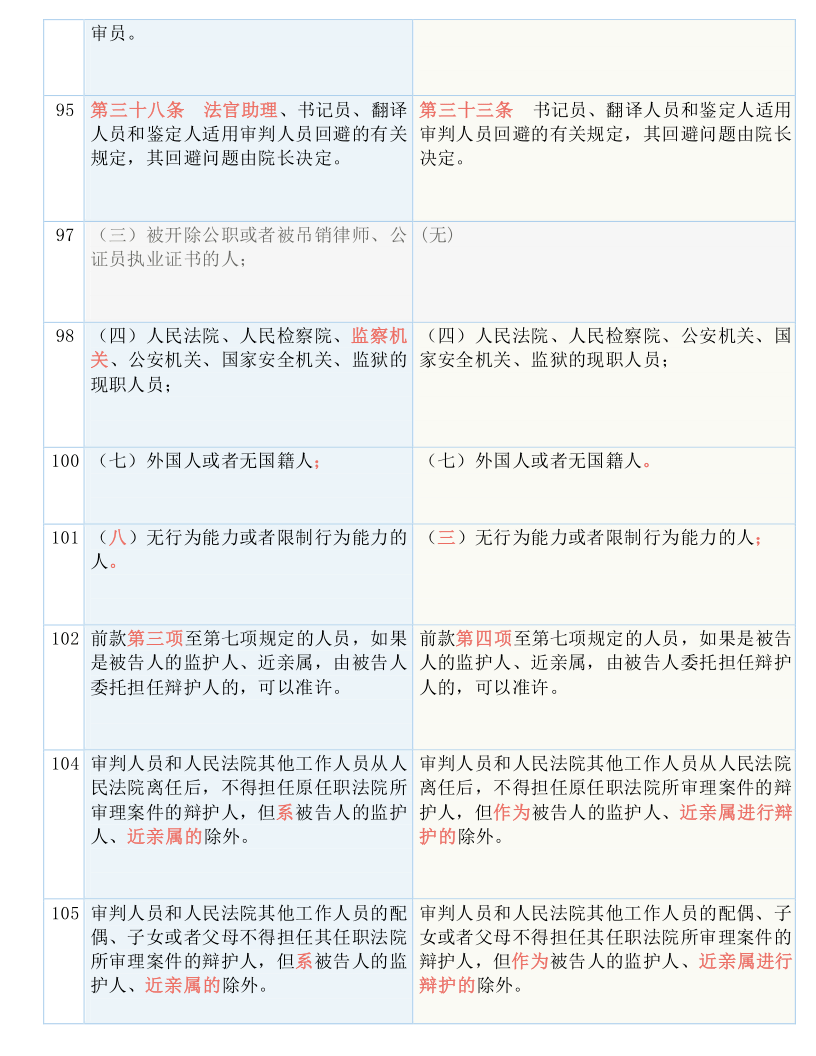 |  | 审员。 |  |
|---|---|---|
| 95 | 第三十八条　法官助理、书记员、翻译人员和鉴定人适用审判人员回避的有关规定，其回避问题由院长决定。 | 第三十三条　书记员、翻译人员和鉴定人适用审判人员回避的有关规定，其回避问题由院长决定。 |
| 97 | （三）被开除公职或者被吊销律师、公证员执业证书的人； | (无) |
| 98 | （四）人民法院、人民检察院、监察机关、公安机关、国家安全机关、监狱的现职人员； | （四）人民法院、人民检察院、公安机关、国家安全机关、监狱的现职人员； |
| 100 | （七）外国人或者无国籍人； | （七）外国人或者无国籍人。 |
| 101 | （八）无行为能力或者限制行为能力的人。 | （三）无行为能力或者限制行为能力的人； |
| 102 | 前款第三项至第七项规定的人员，如果是被告人的监护人、近亲属，由被告人委托担任辩护人的，可以准许。 | 前款第四项至第七项规定的人员，如果是被告人的监护人、近亲属，由被告人委托担任辩护人的，可以准许。 |
| 104 | 审判人员和人民法院其他工作人员从人民法院离任后，不得担任原任职法院所审理案件的辩护人，但系被告人的监护人、近亲属的除外。 | 审判人员和人民法院其他工作人员从人民法院离任后，不得担任原任职法院所审理案件的辩护人，但作为被告人的监护人、近亲属进行辩护的除外。 |
| 105 | 审判人员和人民法院其他工作人员的配偶、子女或者父母不得担任其任职法院所审理案件的辩护人，但系被告人的监护人、近亲属的除外。 | 审判人员和人民法院其他工作人员的配偶、子女或者父母不得担任其任职法院所审理案件的辩护人，但作为被告人的监护人、近亲属进行辩护的除外。 |